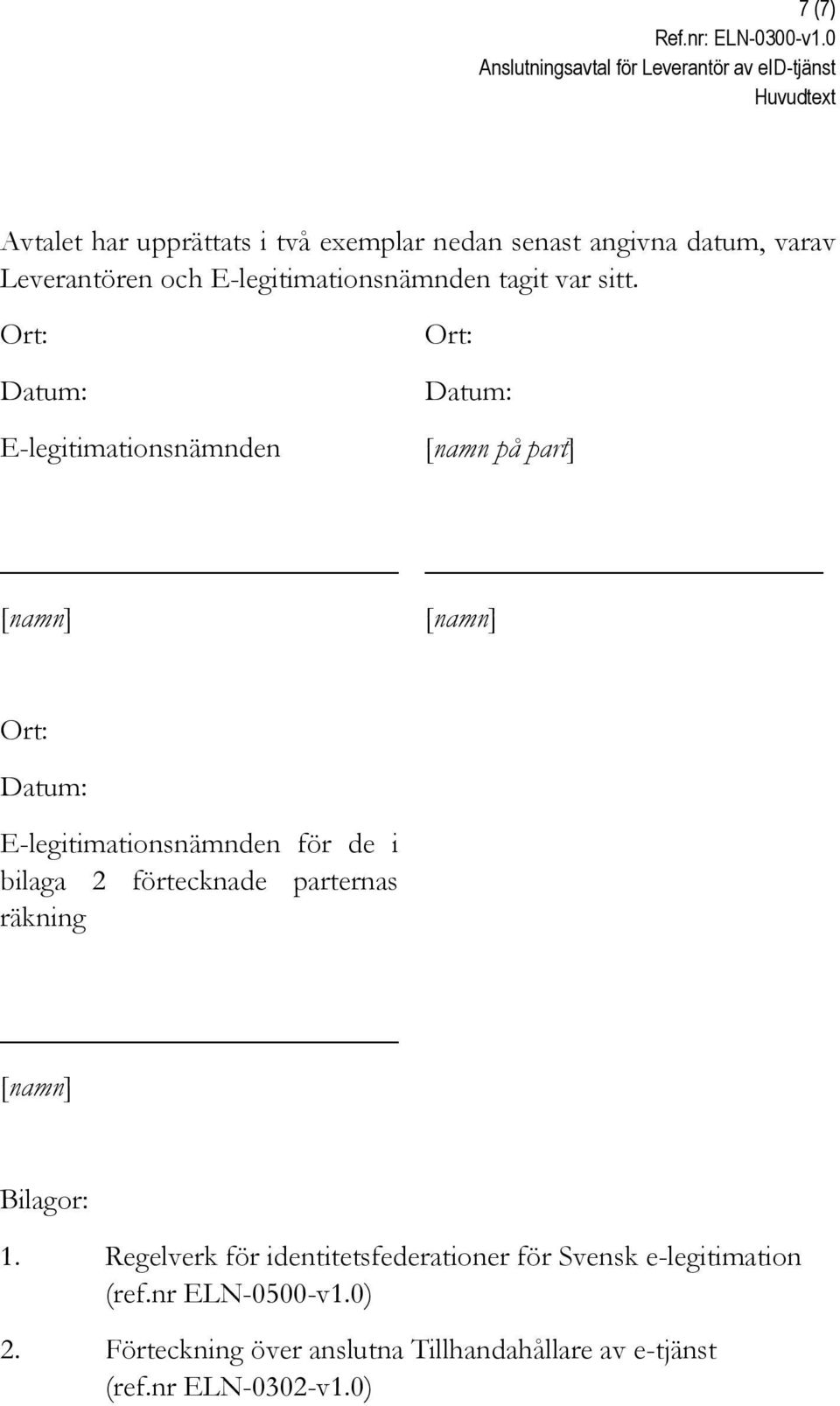 7 (7)
Ref.nr: ELN-0300-v1.0
Anslutningsavtal för Leverantör av eID-tjänst
Huvudtext

Avtalet har upprättats i två exemplar nedan senast angivna datum, varav Leverantören och E-legitimationsnämnden tagit var sitt.

Ort:

Datum:

E-legitimationsnämnden

[namn]

Ort:

Datum:

[namn på part]

[namn]

Ort:

Datum:

E-legitimationsnämnden för de i bilaga 2 förtecknade parternas räkning

[namn]

Bilagor:

1. Regelverk för identitetsfederationer för Svensk e-legitimation (ref.nr ELN-0500-v1.0)

2. Förteckning över anslutna Tillhandahållare av e-tjänst (ref.nr ELN-0302-v1.0)